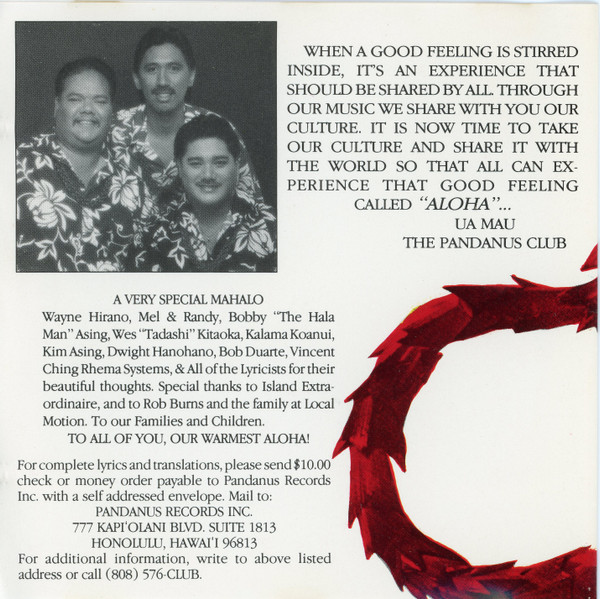 WHEN A GOOD FEELING IS STIRRED INSIDE, IT'S AN EXPERIENCE THAT SHOULD BE SHARED BY ALL. THROUGH OUR MUSIC WE SHARE WITH YOU OUR CULTURE. IT IS NOW TIME TO TAKE OUR CULTURE AND SHARE IT WITH THE WORLD SO THAT ALL CAN EXPERIENCE THAT GOOD FEELING CALLED "ALOHA"...

UA MAU
THE PANDANUS CLUB

A VERY SPECIAL MAHALO
Wayne Hirano, Mel & Randy, Bobby "The Hala Man" Asing, Wes "Tadashi" Kitaoka, Kalama Koanui, Kim Asing, Dwight Hanohano, Bob Duarte, Vincent Ching Rhema Systems, & All of the Lyricists for their beautiful thoughts. Special thanks to Island Extraordinaire, and to Rob Burns and the family at Local Motion. To our Families and Children.
TO ALL OF YOU, OUR WARMEST ALOHA!

For complete lyrics and translations, please send $10.00 check or money order payable to Pandanus Records Inc. with a self addressed envelope. Mail to:
PANDANUS RECORDS INC.
777 KAPI'OLANI BLVD. SUITE 1813
HONOLULU, HAWAI'I 96813
For additional information, write to above listed address or call (808) 576-CLUB.